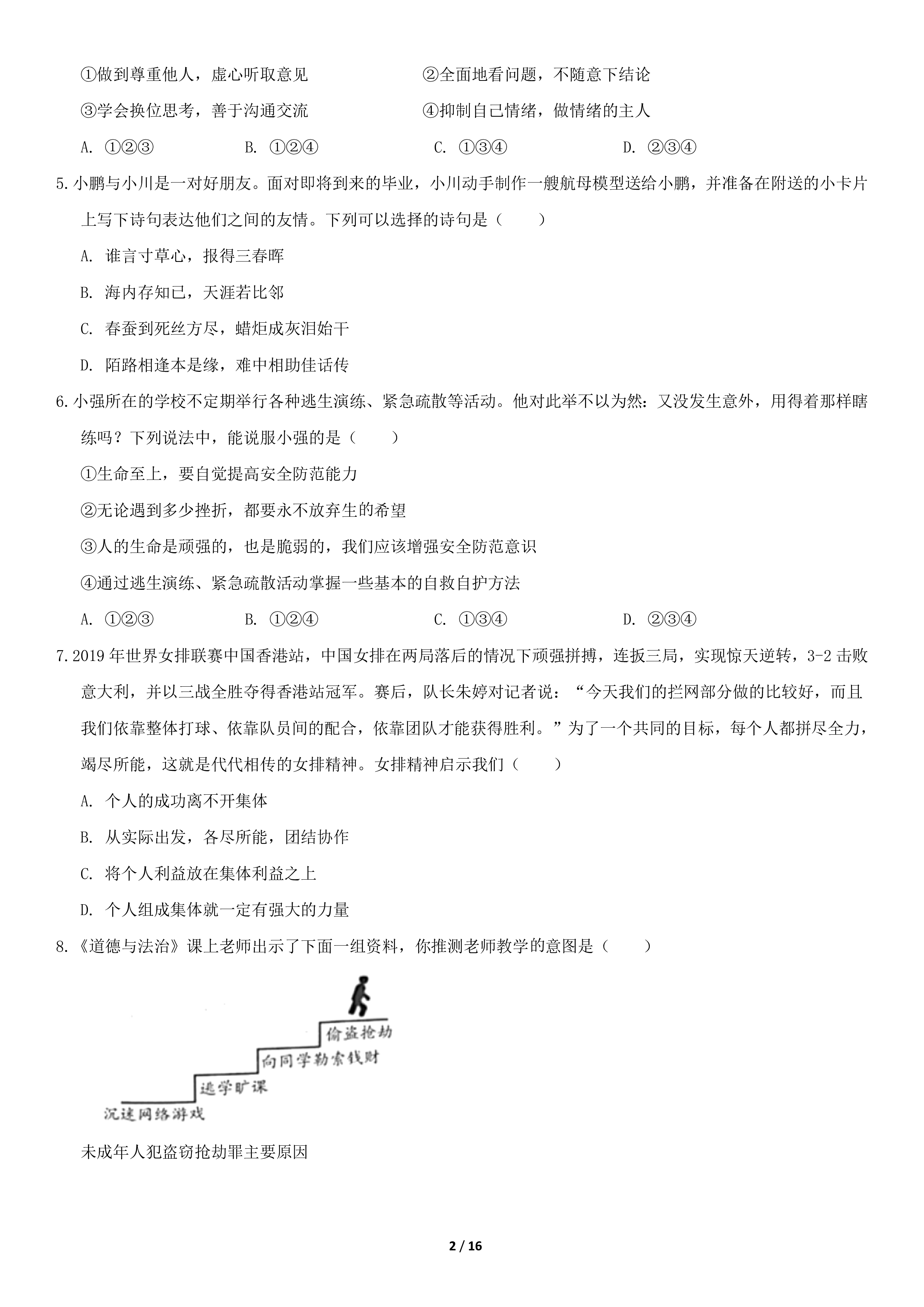 ①做到尊重他人，虚心听取意见　　②全面地看问题，不随意下结论

③学会换位思考，善于沟通交流　　④抑制自己情绪，做情绪的主人

A. ①②③　　B. ①②④　　C. ①③④　　D. ②③④

5.小鹏与小川是一对好朋友。面对即将到来的毕业，小川动手制作一艘航母模型送给小鹏，并准备在附送的小卡片上写下诗句表达他们之间的友情。下列可以选择的诗句是（　　）

A. 谁言寸草心，报得三春晖

B. 海内存知已，天涯若比邻

C. 春蚕到死丝方尽，蜡炬成灰泪始干

D. 陌路相逢本是缘，难中相助佳话传

6.小强所在的学校不定期举行各种逃生演练、紧急疏散等活动。他对此举不以为然：又没发生意外，用得着那样瞎练吗？下列说法中，能说服小强的是（　　）

①生命至上，要自觉提高安全防范能力

②无论遇到多少挫折，都要永不放弃生的希望

③人的生命是顽强的，也是脆弱的，我们应该增强安全防范意识

④通过逃生演练、紧急疏散活动掌握一些基本的自救自护方法

A. ①②③　　B. ①②④　　C. ①③④　　D. ②③④

7.2019年世界女排联赛中国香港站，中国女排在两局落后的情况下顽强拼搏，连扳三局，实现惊天逆转，3-2击败意大利，并以三战全胜夺得香港站冠军。赛后，队长朱婷对记者说：“今天我们的拦网部分做的比较好，而且我们依靠整体打球、依靠队员间的配合，依靠团队才能获得胜利。”为了一个共同的目标，每个人都拼尽全力，竭尽所能，这就是代代相传的女排精神。女排精神启示我们（　　）

A. 个人的成功离不开集体

B. 从实际出发，各尽所能，团结协作

C. 将个人利益放在集体利益之上

D. 个人组成集体就一定有强大的力量

8.《道德与法治》课上老师出示了下面一组资料，你推测老师教学的意图是（　　）

偷盗抢劫
向同学勒索钱财
逃学旷课
沉迷网络游戏

未成年人犯盗窃抢劫罪主要原因

2 / 16